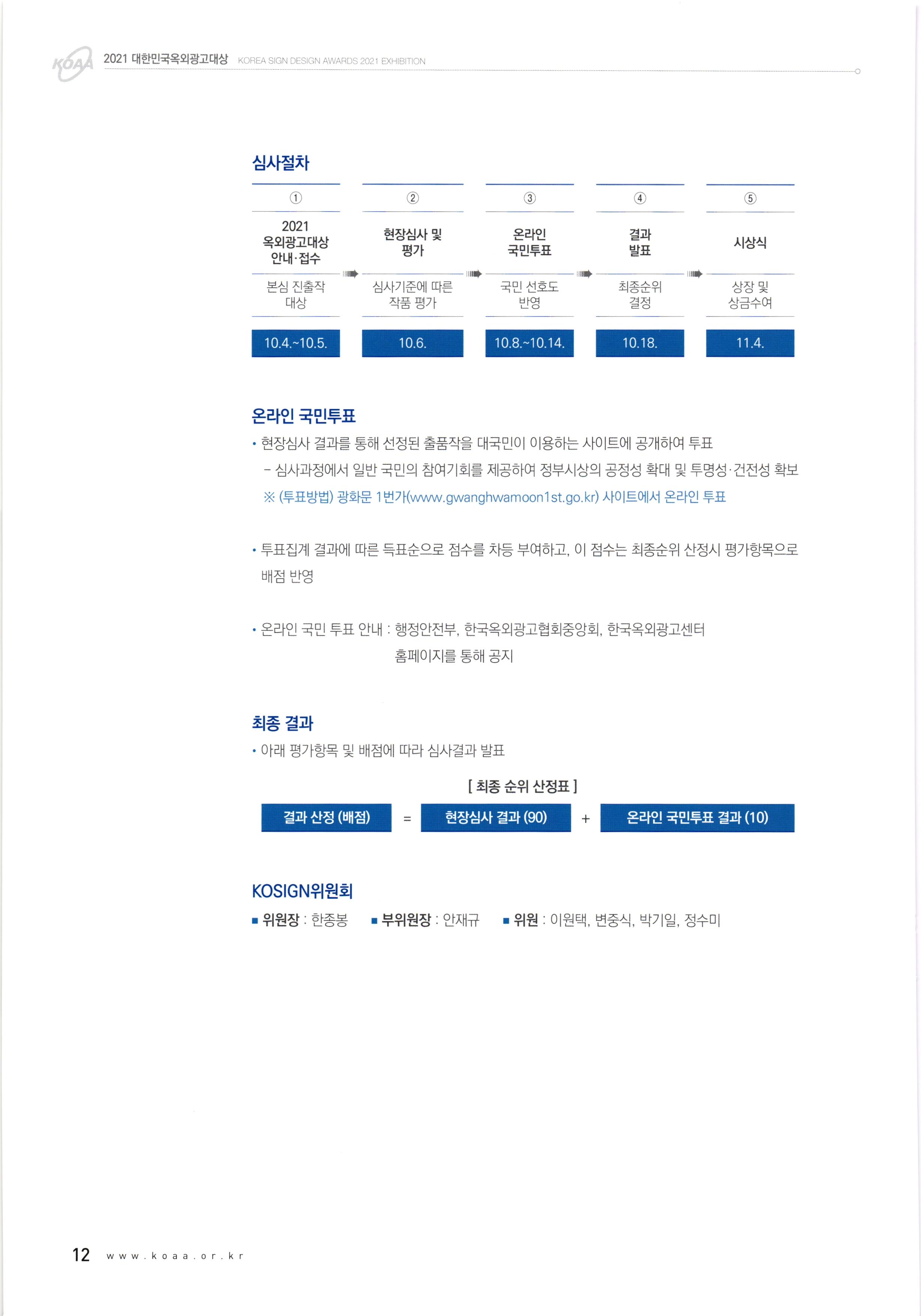 KOAA 2021 대한민국옥외광고대상 KOREA SIGN DESIGN AWARDS 2021 EXHIBITION

심사절차

| ① | ② | ③ | ④ | ⑤ |
|---|---|---|---|---|
| 2021 옥외광고대상 안내·접수 | 현장심사 및 평가 | 온라인 국민투표 | 결과 발표 | 시상식 |
| 본심 진출작 대상 | 심사기준에 따른 작품 평가 | 국민 선호도 반영 | 최종순위 결정 | 상장 및 상금수여 |
| 10.4.~10.5. | 10.6. | 10.8.~10.14. | 10.18. | 11.4. |

온라인 국민투표

• 현장심사 결과를 통해 선정된 출품작을 대국민이 이용하는 사이트에 공개하여 투표
– 심사과정에서 일반 국민의 참여기회를 제공하여 정부시상의 공정성 확대 및 투명성·건전성 확보
※ (투표방법) 광화문 1번가(www.gwanghwamoon1st.go.kr) 사이트에서 온라인 투표

• 투표집계 결과에 따른 득표순으로 점수를 차등 부여하고, 이 점수는 최종순위 산정시 평가항목으로 배점 반영

• 온라인 국민 투표 안내 : 행정안전부, 한국옥외광고협회중앙회, 한국옥외광고센터 홈페이지를 통해 공지

최종 결과

• 아래 평가항목 및 배점에 따라 심사결과 발표

[ 최종 순위 산정표 ]

결과 산정 (배점) = 현장심사 결과 (90) + 온라인 국민투표 결과 (10)

KOSIGN위원회

■ 위원장 : 한종봉 ■ 부위원장 : 안재규 ■ 위원 : 이원택, 변중식, 박기일, 정수미

12 www.koaa.or.kr